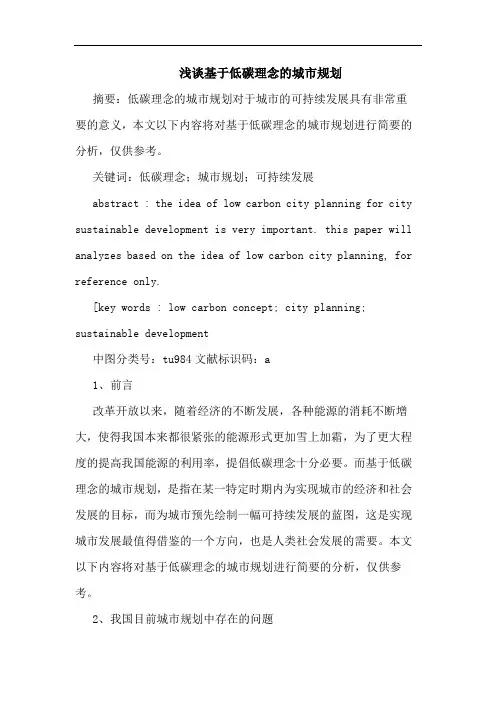 浅谈基于低碳理念的城市规划

摘要：低碳理念的城市规划对于城市的可持续发展具有非常重要的意义，本文以下内容将对基于低碳理念的城市规划进行简要的分析，仅供参考。

关键词：低碳理念；城市规划；可持续发展

abstract : the idea of low carbon city planning for city sustainable development is very important. this paper will analyzes based on the idea of low carbon city planning, for reference only.

[key words : low carbon concept; city planning; sustainable development

中图分类号：tu984 文献标识码：a

1、前言

改革开放以来，随着经济的不断发展，各种能源的消耗不断增大，使得我国本来都很紧张的能源形式更加雪上加霜，为了更大程度的提高我国能源的利用率，提倡低碳理念十分必要。而基于低碳理念的城市规划，是指在某一特定时期内为实现城市的经济和社会发展的目标，而为城市预先绘制一幅可持续发展的蓝图，这是实现城市发展最值得借鉴的一个方向，也是人类社会发展的需要。本文以下内容将对基于低碳理念的城市规划进行简要的分析，仅供参考。

2、我国目前城市规划中存在的问题